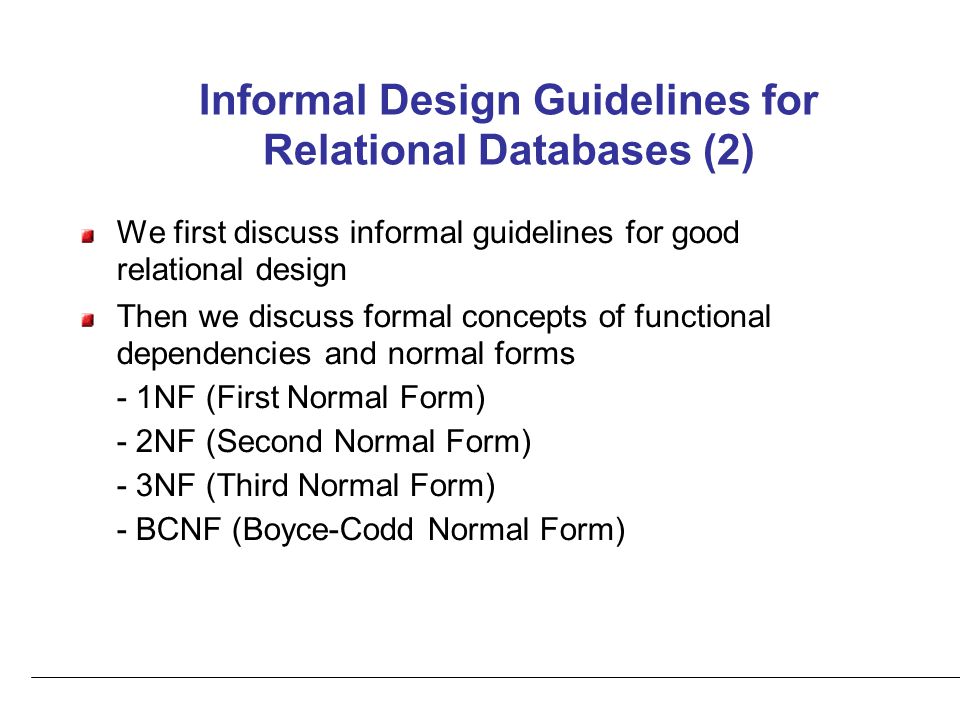 Informal Design Guidelines for Relational Databases (2)

We first discuss informal guidelines for good relational design

Then we discuss formal concepts of functional dependencies and normal forms

- 1NF (First Normal Form)

- 2NF (Second Normal Form)

- 3NF (Third Normal Form)

- BCNF (Boyce-Codd Normal Form)